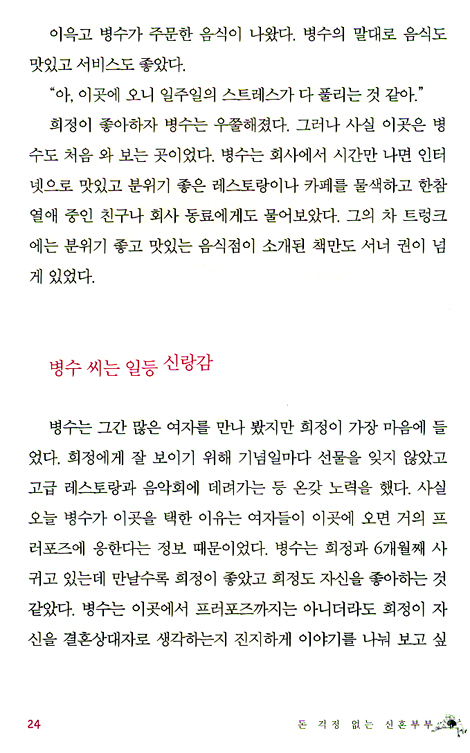 이윽고 병수가 주문한 음식이 나왔다. 병수의 말대로 음식도 맛있고 서비스도 좋았다.

"아, 이곳에 오니 일주일의 스트레스가 다 풀리는 것 같아."

희정이 좋아하자 병수는 우쭐해졌다. 그러나 사실 이곳은 병수도 처음 와 보는 곳이었다. 병수는 회사에서 시간만 나면 인터넷으로 맛있고 분위기 좋은 레스토랑이나 카페를 물색하고 한참 열애 중인 친구나 회사 동료에게도 물어보았다. 그의 차 트렁크에는 분위기 좋고 맛있는 음식점이 소개된 책만도 서너 권이 넘게 있었다.

병수 씨는 일등 신랑감

병수는 그간 많은 여자를 만나 봤지만 희정이 가장 마음에 들었다. 희정에게 잘 보이기 위해 기념일마다 선물을 잊지 않았고 고급 레스토랑과 음악회에 데려가는 등 온갖 노력을 했다. 사실 오늘 병수가 이곳을 택한 이유는 여자들이 이곳에 오면 거의 프러포즈에 응한다는 정보 때문이었다. 병수는 희정과 6개월째 사귀고 있는데 만날수록 희정이 좋았고 희정도 자신을 좋아하는 것 같았다. 병수는 이곳에서 프러포즈까지는 아니더라도 희정이 자신을 결혼상대자로 생각하는지 진지하게 이야기를 나눠 보고 싶

24 돈 걱정 없는 신혼부부